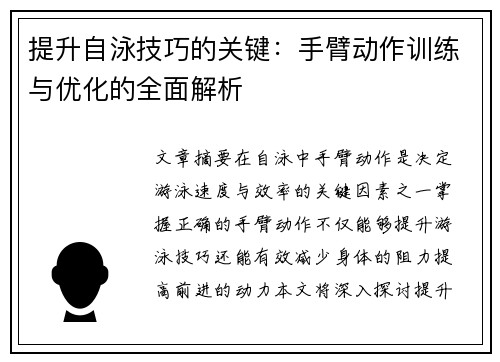 提升自泳技巧的关键：手臂动作训练与优化的全面解析

文章摘要在自泳中手臂动作是决定游泳速度与效率的关键因素之一掌握正确的手臂动作不仅能够提升游泳技巧还能有效减少身体的阻力提高前进的动力本文将深入探讨提升